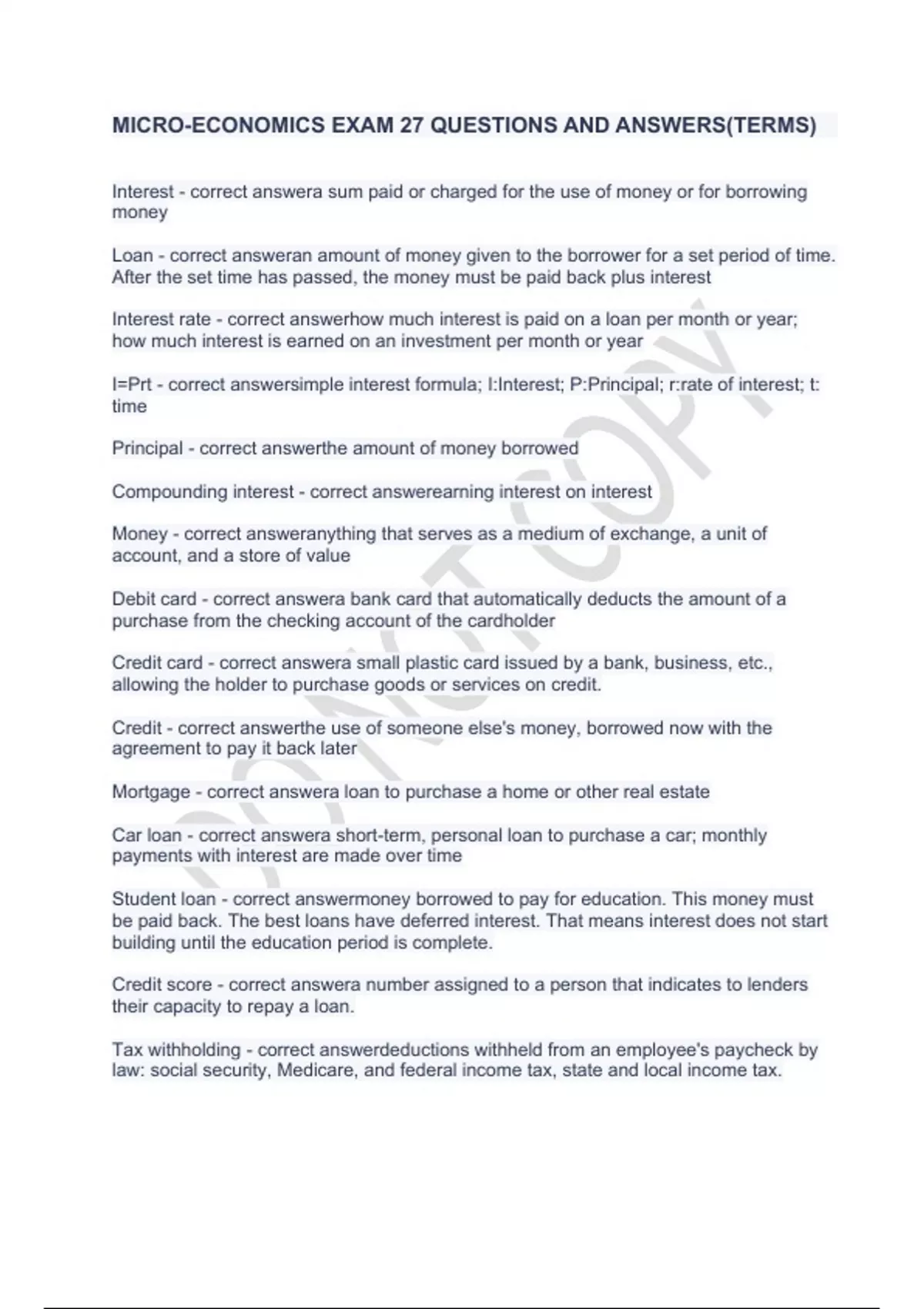 MICRO-ECONOMICS EXAM 27 QUESTIONS AND ANSWERS(TERMS)

Interest - correct answera sum paid or charged for the use of money or for borrowing money

Loan - correct answeran amount of money given to the borrower for a set period of time. After the set time has passed, the money must be paid back plus interest

Interest rate - correct answerhow much interest is paid on a loan per month or year; how much interest is earned on an investment per month or year

I=Prt - correct answersimple interest formula; I:Interest; P:Principal; r:rate of interest; t: time

Principal - correct answerthe amount of money borrowed

Compounding interest - correct answerearning interest on interest

Money - correct answeranything that serves as a medium of exchange, a unit of account, and a store of value

Debit card - correct answera bank card that automatically deducts the amount of a purchase from the checking account of the cardholder

Credit card - correct answera small plastic card issued by a bank, business, etc., allowing the holder to purchase goods or services on credit.

Credit - correct answerthe use of someone else's money, borrowed now with the agreement to pay it back later

Mortgage - correct answera loan to purchase a home or other real estate

Car loan - correct answera short-term, personal loan to purchase a car; monthly payments with interest are made over time

Student loan - correct answermoney borrowed to pay for education. This money must be paid back. The best loans have deferred interest. That means interest does not start building until the education period is complete.

Credit score - correct answera number assigned to a person that indicates to lenders their capacity to repay a loan.

Tax withholding - correct answerdeductions withheld from an employee's paycheck by law: social security, Medicare, and federal income tax, state and local income tax.

DO NOT COPY